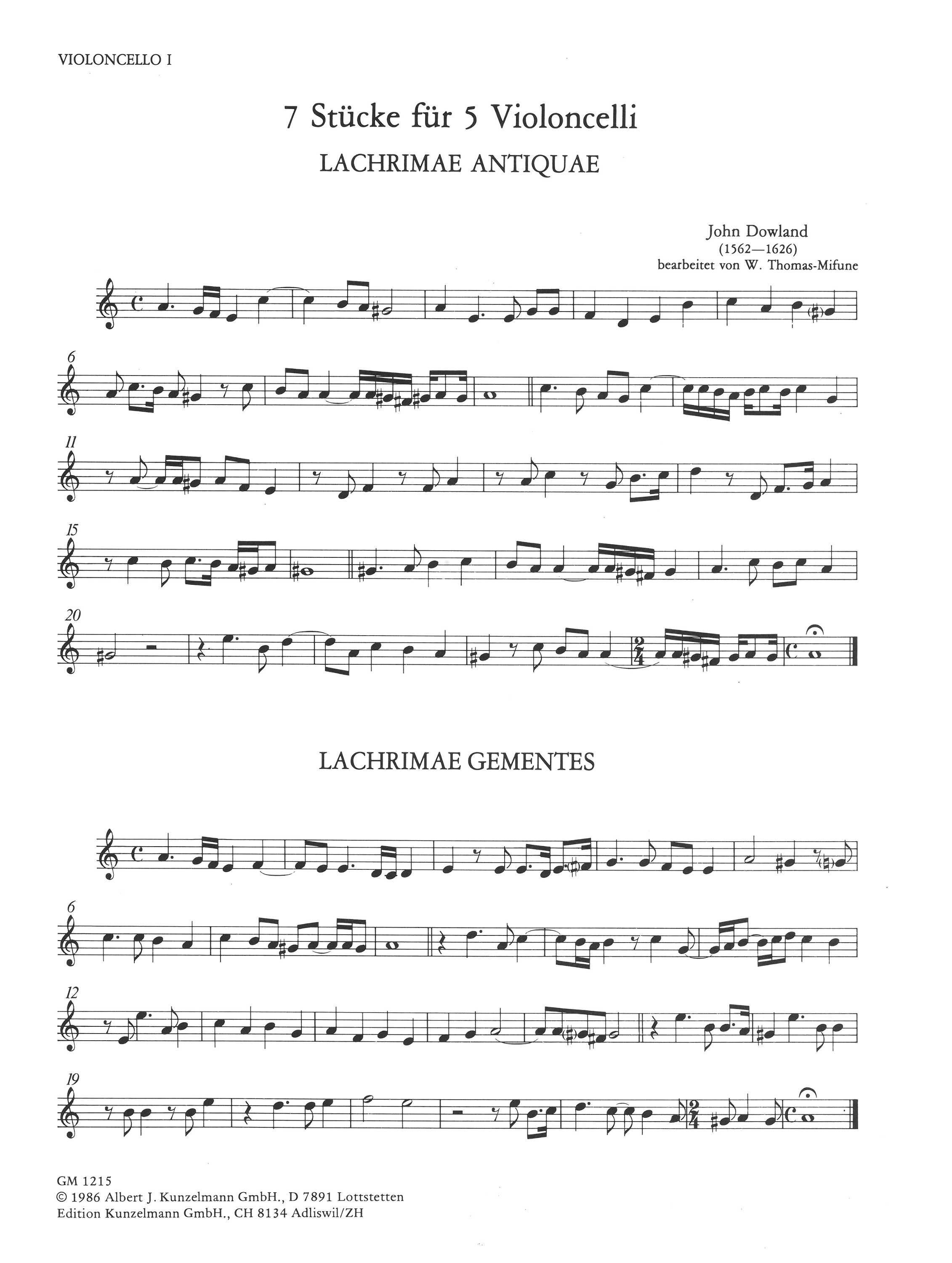 VIOLONCELLO I

7 Stücke für 5 Violoncelli

LACHRIMAE ANTIQUAE

John Dowland
(1562—1626)
bearbeitet von W. Thomas-Mifune

6

11

15

20

LACHRIMAE GEMENTES

6

12

19

GM 1215
© 1986 Albert J. Kunzelmann GmbH., D 7891 Lottstetten
Edition Kunzelmann GmbH., CH 8134 Adliswil/ZH